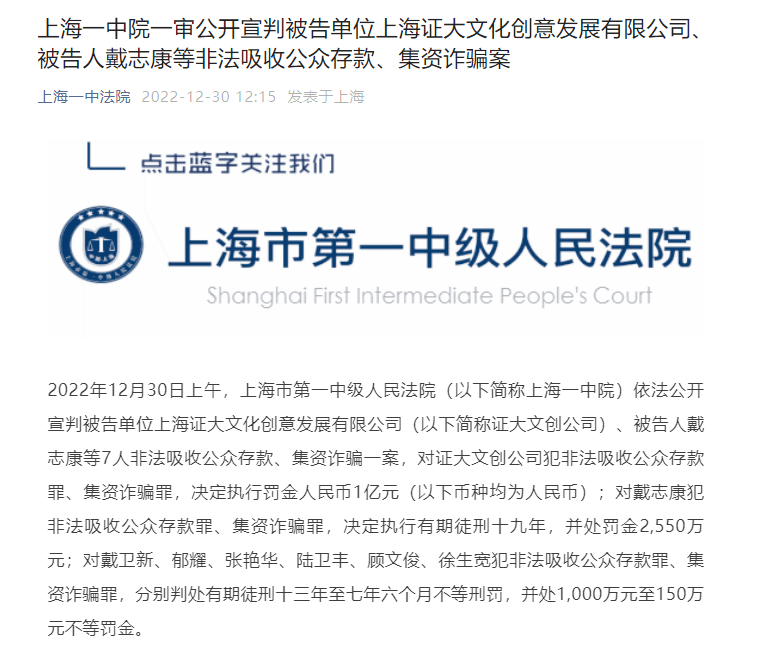 上海一中院一审公开宣判被告单位上海证大文化创意发展有限公司、被告人戴志康等非法吸收公众存款、集资诈骗案

上海一中法院 2022-12-30 12:15 发表于上海

点击蓝字关注我们

上海市第一中级人民法院
Shanghai First Intermediate People's Court

2022年12月30日上午，上海市第一中级人民法院（以下简称上海一中院）依法公开宣判被告单位上海证大文化创意发展有限公司（以下简称证大文创公司）、被告人戴志康等7人非法吸收公众存款、集资诈骗一案，对证大文创公司犯非法吸收公众存款罪、集资诈骗罪，决定执行罚金人民币1亿元（以下币种均为人民币）；对戴志康犯非法吸收公众存款罪、集资诈骗罪，决定执行有期徒刑十九年，并处罚金2,550万元；对戴卫新、郁耀、张艳华、陆卫丰、顾文俊、徐生宽犯非法吸收公众存款罪、集资诈骗罪，分别判处有期徒刑十三年至七年六个月不等刑罚，并处1,000万元至150万元不等罚金。